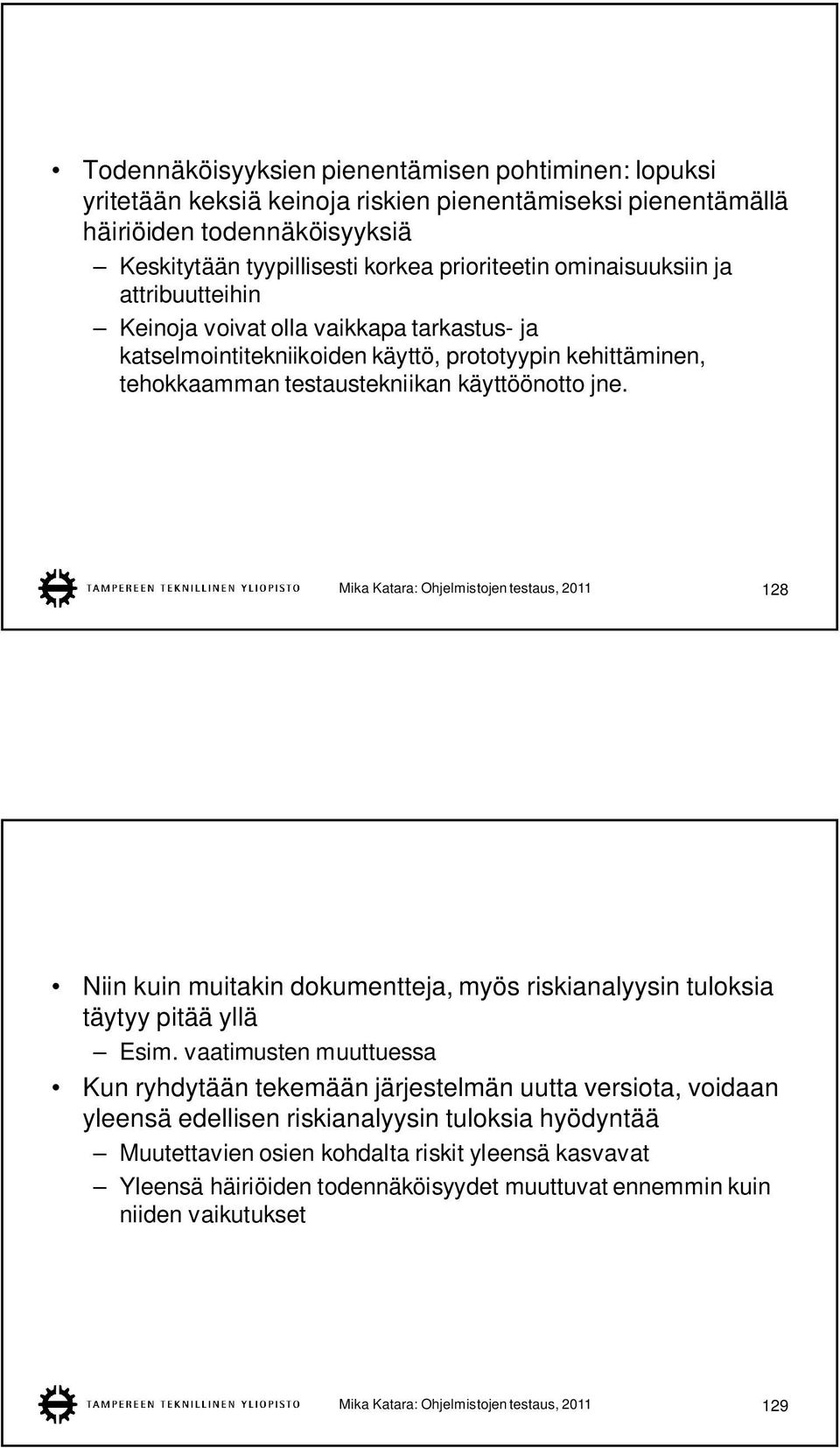 • Todennäköisyyksien pienentämisen pohtiminen: lopuksi yritetään keksiä keinoja riskien pienentämiseksi pienentämällä häiriöiden todennäköisyyksiä

– Keskitytään tyypillisesti korkea prioriteetin ominaisuuksiin ja attribuutteihin

– Keinoja voivat olla vaikkapa tarkastus- ja katselmointitekniikoiden käyttö, prototyypin kehittäminen, tehokkaamman testaustekniikan käyttöönotto jne.

TAMPEREEN TEKNILLINEN YLIOPISTO Mika Katara: Ohjelmistojen testaus, 2011 128

• Niin kuin muitakin dokumentteja, myös riskianalyysin tuloksia täytyy pitää yllä

– Esim. vaatimusten muuttuessa

• Kun ryhdytään tekemään järjestelmän uutta versiota, voidaan yleensä edellisen riskianalyysin tuloksia hyödyntää

– Muutettavien osien kohdalta riskit yleensä kasvavat

– Yleensä häiriöiden todennäköisyydet muuttuvat ennemmin kuin niiden vaikutukset

TAMPEREEN TEKNILLINEN YLIOPISTO Mika Katara: Ohjelmistojen testaus, 2011 129